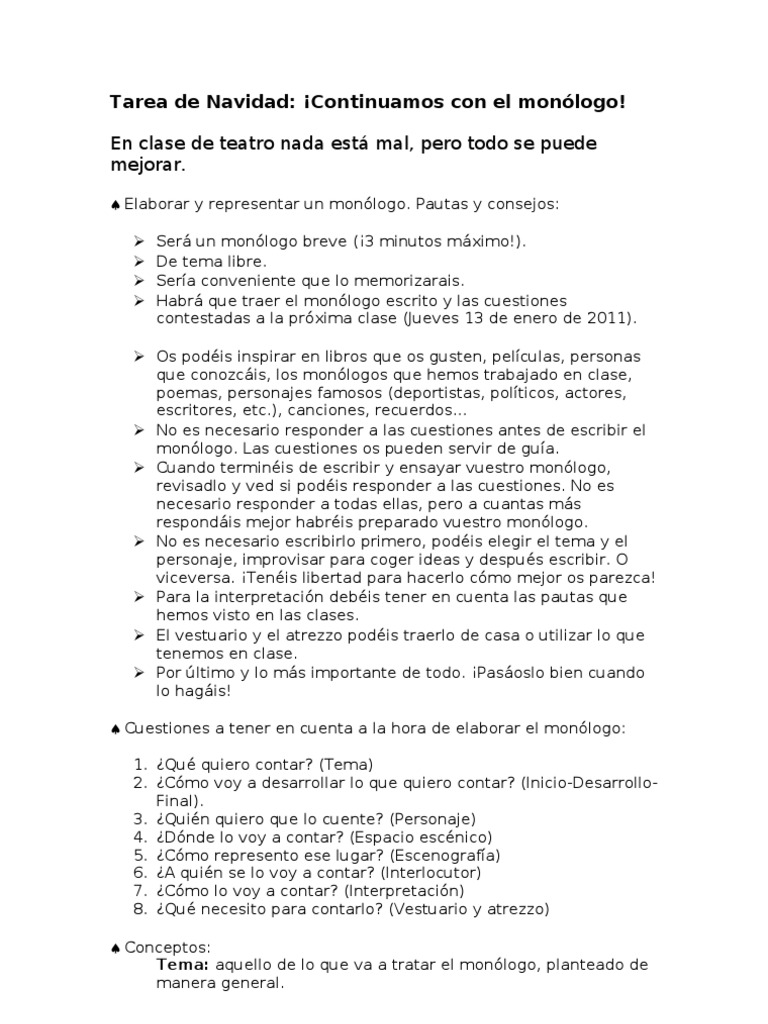 Tarea de Navidad: ¡Continuamos con el monólogo!

En clase de teatro nada está mal, pero todo se puede mejorar.

♠ Elaborar y representar un monólogo. Pautas y consejos:

➢ Será un monólogo breve (¡3 minutos máximo!).
➢ De tema libre.
➢ Sería conveniente que lo memorizarais.
➢ Habrá que traer el monólogo escrito y las cuestiones contestadas a la próxima clase (Jueves 13 de enero de 2011).

➢ Os podéis inspirar en libros que os gusten, películas, personas que conozcáis, los monólogos que hemos trabajado en clase, poemas, personajes famosos (deportistas, políticos, actores, escritores, etc.), canciones, recuerdos…
➢ No es necesario responder a las cuestiones antes de escribir el monólogo. Las cuestiones os pueden servir de guía.
➢ Cuando terminéis de escribir y ensayar vuestro monólogo, revisadlo y ved si podéis responder a las cuestiones. No es necesario responder a todas ellas, pero a cuantas más respondáis mejor habréis preparado vuestro monólogo.
➢ No es necesario escribirlo primero, podéis elegir el tema y el personaje, improvisar para coger ideas y después escribir. O viceversa. ¡Tenéis libertad para hacerlo cómo mejor os parezca!
➢ Para la interpretación debéis tener en cuenta las pautas que hemos visto en las clases.
➢ El vestuario y el atrezzo podéis traerlo de casa o utilizar lo que tenemos en clase.
➢ Por último y lo más importante de todo. ¡Pasáoslo bien cuando lo hagáis!

♠ Cuestiones a tener en cuenta a la hora de elaborar el monólogo:

1. ¿Qué quiero contar? (Tema)
2. ¿Cómo voy a desarrollar lo que quiero contar? (Inicio-Desarrollo-Final).
3. ¿Quién quiero que lo cuente? (Personaje)
4. ¿Dónde lo voy a contar? (Espacio escénico)
5. ¿Cómo represento ese lugar? (Escenografía)
6. ¿A quién se lo voy a contar? (Interlocutor)
7. ¿Cómo lo voy a contar? (Interpretación)
8. ¿Qué necesito para contarlo? (Vestuario y atrezzo)

♠ Conceptos:
Tema: aquello de lo que va a tratar el monólogo, planteado de manera general.